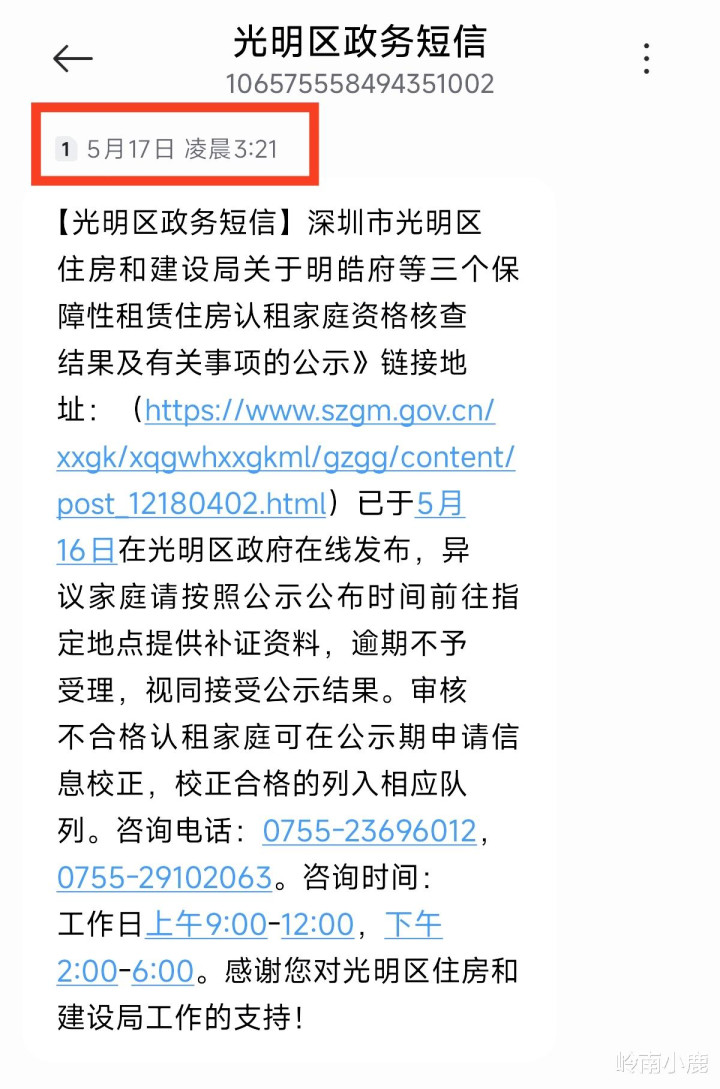 光明区政务短信
106575558494351002

1 5月17日 凌晨3:21

【光明区政务短信】深圳市光明区住房和建设局关于明皓府等三个保障性租赁住房认租家庭资格核查结果及有关事项的公示》链接地址：（https://www.szgm.gov.cn/xxgk/xqgwhxxgkml/gzgg/content/post_12180402.html）已于5月16日在光明区政府在线发布，异议家庭请按照公示公布时间前往指定地点提供补证资料，逾期不予受理，视同接受公示结果。审核不合格认租家庭可在公示期申请信息校正，校正合格的列入相应队列。咨询电话：0755-23696012，0755-29102063。咨询时间：工作日上午9:00-12:00，下午2:00-6:00。感谢您对光明区住房和建设局工作的支持！

岭南小鹿